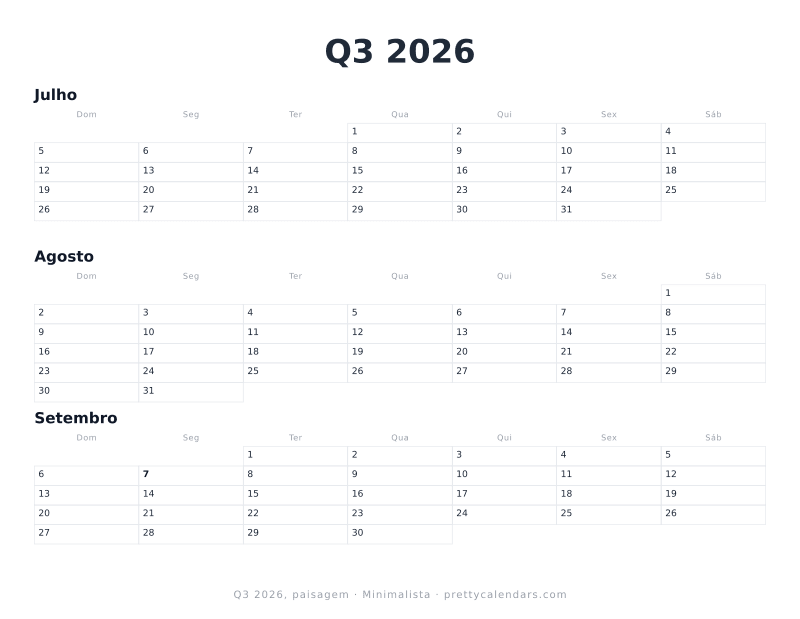 Q3 2026

Julho

| Dom | Seg | Ter | Qua | Qui | Sex | Sáb |
|---|---|---|---|---|---|---|
| | | | 1 | 2 | 3 | 4 |
| 5 | 6 | 7 | 8 | 9 | 10 | 11 |
| 12 | 13 | 14 | 15 | 16 | 17 | 18 |
| 19 | 20 | 21 | 22 | 23 | 24 | 25 |
| 26 | 27 | 28 | 29 | 30 | 31 | |

Agosto

| Dom | Seg | Ter | Qua | Qui | Sex | Sáb |
|---|---|---|---|---|---|---|
| | | | | | | 1 |
| 2 | 3 | 4 | 5 | 6 | 7 | 8 |
| 9 | 10 | 11 | 12 | 13 | 14 | 15 |
| 16 | 17 | 18 | 19 | 20 | 21 | 22 |
| 23 | 24 | 25 | 26 | 27 | 28 | 29 |
| 30 | 31 | | | | | |

Setembro

| Dom | Seg | Ter | Qua | Qui | Sex | Sáb |
|---|---|---|---|---|---|---|
| | | 1 | 2 | 3 | 4 | 5 |
| 6 | 7 | 8 | 9 | 10 | 11 | 12 |
| 13 | 14 | 15 | 16 | 17 | 18 | 19 |
| 20 | 21 | 22 | 23 | 24 | 25 | 26 |
| 27 | 28 | 29 | 30 | | | |

Q3 2026, paisagem · Minimalista · prettycalendars.com